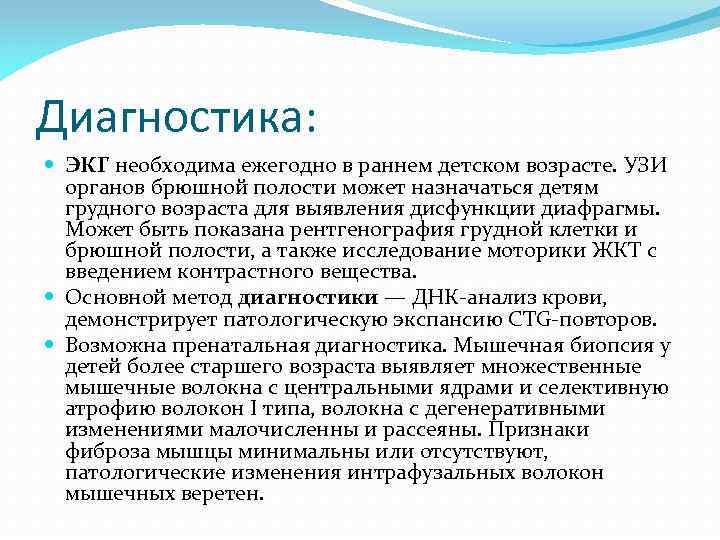 Диагностика:

ЭКГ необходима ежегодно в раннем детском возрасте. УЗИ органов брюшной полости может назначаться детям грудного возраста для выявления дисфункции диафрагмы. Может быть показана рентгенография грудной клетки и брюшной полости, а также исследование моторики ЖКТ с введением контрастного вещества.

Основной метод диагностики — ДНК-анализ крови, демонстрирует патологическую экспансию CTG-повторов.

Возможна пренатальная диагностика. Мышечная биопсия у детей более старшего возраста выявляет множественные мышечные волокна с центральными ядрами и селективную атрофию волокон I типа, волокна с дегенеративными изменениями малочисленны и рассеяны. Признаки фиброза мышцы минимальны или отсутствуют, патологические изменения интрафузальных волокон мышечных веретен.